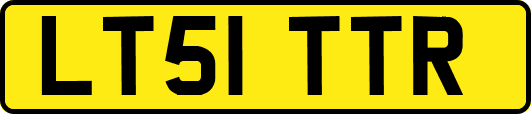 LT51 TTR